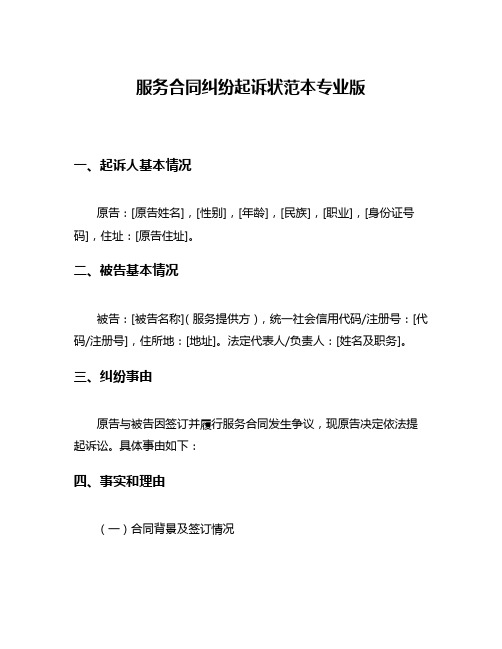 服务合同纠纷起诉状范本专业版

一、起诉人基本情况

原告：[原告姓名]，[性别]，[年龄]，[民族]，[职业]，[身份证号码]，住址：[原告住址]。

二、被告基本情况

被告：[被告名称]（服务提供方），统一社会信用代码/注册号：[代码/注册号]，住所地：[地址]。法定代表人/负责人：[姓名及职务]。

三、纠纷事由

原告与被告因签订并履行服务合同发生争议，现原告决定依法提起诉讼。具体事由如下：

四、事实和理由

（一）合同背景及签订情况